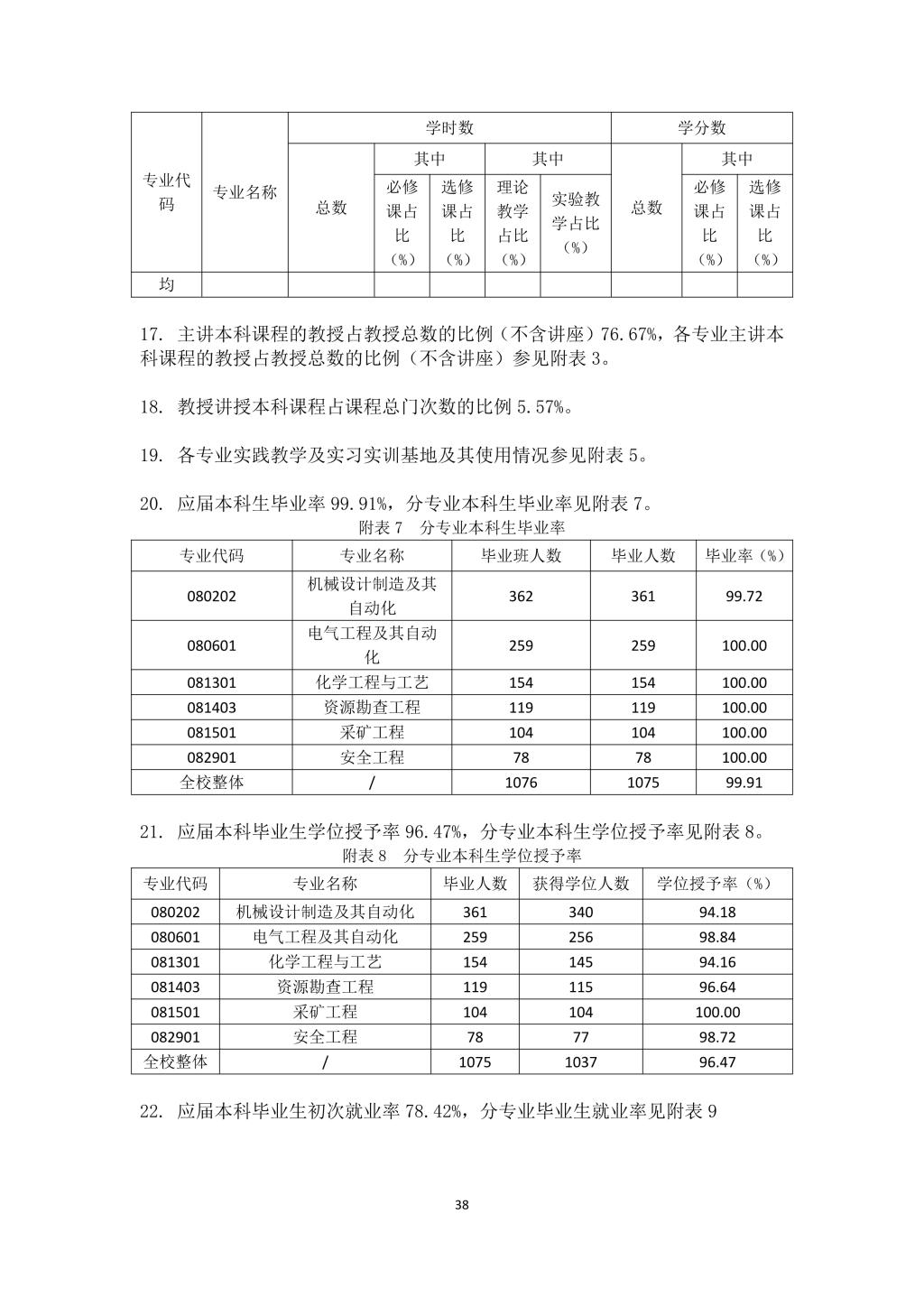 | 专业代码 | 专业名称 | 学时数 | | | | | 学分数 | | |
|---|---|---|---|---|---|---|---|---|---|
| | | 总数 | 其中 | | 其中 | | 总数 | 其中 | |
| | | | 必修课占比（%） | 选修课占比（%） | 理论教学占比（%） | 实验教学占比（%） | | 必修课占比（%） | 选修课占比（%） |
| 均 | | | | | | | | | |

17. 主讲本科课程的教授占教授总数的比例（不含讲座）76.67%，各专业主讲本科课程的教授占教授总数的比例（不含讲座）参见附表 3。

18. 教授讲授本科课程占课程总门次数的比例 5.57%。

19. 各专业实践教学及实习实训基地及其使用情况参见附表 5。

20. 应届本科生毕业率 99.91%，分专业本科生毕业率见附表 7。

附表 7 分专业本科生毕业率

| 专业代码 | 专业名称 | 毕业班人数 | 毕业人数 | 毕业率（%） |
|---|---|---|---|---|
| 080202 | 机械设计制造及其自动化 | 362 | 361 | 99.72 |
| 080601 | 电气工程及其自动化 | 259 | 259 | 100.00 |
| 081301 | 化学工程与工艺 | 154 | 154 | 100.00 |
| 081403 | 资源勘查工程 | 119 | 119 | 100.00 |
| 081501 | 采矿工程 | 104 | 104 | 100.00 |
| 082901 | 安全工程 | 78 | 78 | 100.00 |
| 全校整体 | / | 1076 | 1075 | 99.91 |

21. 应届本科毕业生学位授予率 96.47%，分专业本科生学位授予率见附表 8。

附表 8 分专业本科生学位授予率

| 专业代码 | 专业名称 | 毕业人数 | 获得学位人数 | 学位授予率（%） |
|---|---|---|---|---|
| 080202 | 机械设计制造及其自动化 | 361 | 340 | 94.18 |
| 080601 | 电气工程及其自动化 | 259 | 256 | 98.84 |
| 081301 | 化学工程与工艺 | 154 | 145 | 94.16 |
| 081403 | 资源勘查工程 | 119 | 115 | 96.64 |
| 081501 | 采矿工程 | 104 | 104 | 100.00 |
| 082901 | 安全工程 | 78 | 77 | 98.72 |
| 全校整体 | / | 1075 | 1037 | 96.47 |

22. 应届本科毕业生初次就业率 78.42%，分专业毕业生就业率见附表 9

38